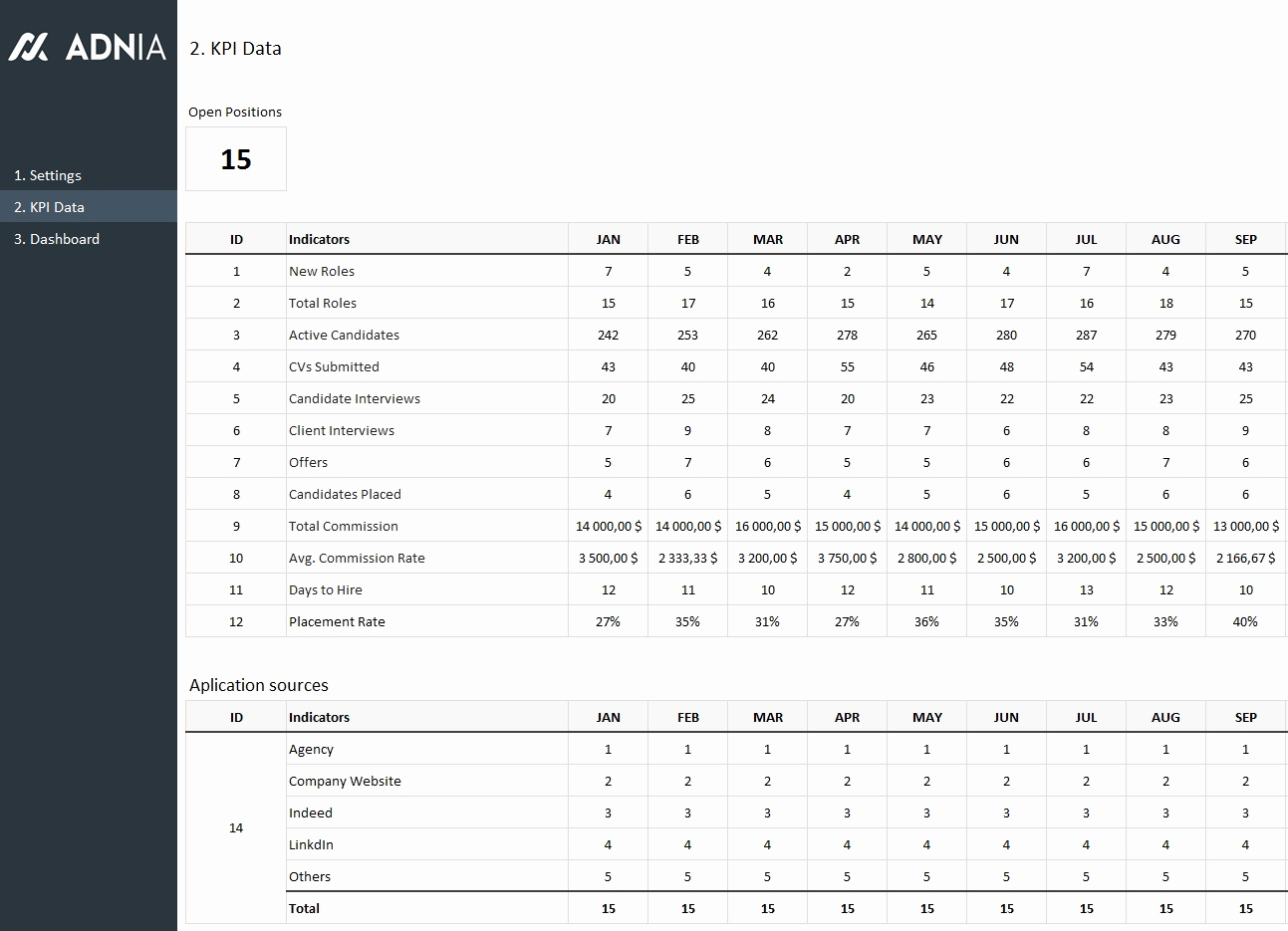 ADNIA

1. Settings
2. KPI Data
3. Dashboard

2. KPI Data

Open Positions
15

| ID | Indicators | JAN | FEB | MAR | APR | MAY | JUN | JUL | AUG | SEP |
|---|---|---|---|---|---|---|---|---|---|---|
| 1 | New Roles | 7 | 5 | 4 | 2 | 5 | 4 | 7 | 4 | 5 |
| 2 | Total Roles | 15 | 17 | 16 | 15 | 14 | 17 | 16 | 18 | 15 |
| 3 | Active Candidates | 242 | 253 | 262 | 278 | 265 | 280 | 287 | 279 | 270 |
| 4 | CVs Submitted | 43 | 40 | 40 | 55 | 46 | 48 | 54 | 43 | 43 |
| 5 | Candidate Interviews | 20 | 25 | 24 | 20 | 23 | 22 | 22 | 23 | 25 |
| 6 | Client Interviews | 7 | 9 | 8 | 7 | 7 | 6 | 8 | 8 | 9 |
| 7 | Offers | 5 | 7 | 6 | 5 | 5 | 6 | 6 | 7 | 6 |
| 8 | Candidates Placed | 4 | 6 | 5 | 4 | 5 | 6 | 5 | 6 | 6 |
| 9 | Total Commission | 14 000,00 $ | 14 000,00 $ | 16 000,00 $ | 15 000,00 $ | 14 000,00 $ | 15 000,00 $ | 16 000,00 $ | 15 000,00 $ | 13 000,00 $ |
| 10 | Avg. Commission Rate | 3 500,00 $ | 2 333,33 $ | 3 200,00 $ | 3 750,00 $ | 2 800,00 $ | 2 500,00 $ | 3 200,00 $ | 2 500,00 $ | 2 166,67 $ |
| 11 | Days to Hire | 12 | 11 | 10 | 12 | 11 | 10 | 13 | 12 | 10 |
| 12 | Placement Rate | 27% | 35% | 31% | 27% | 36% | 35% | 31% | 33% | 40% |

Aplication sources

| ID | Indicators | JAN | FEB | MAR | APR | MAY | JUN | JUL | AUG | SEP |
|---|---|---|---|---|---|---|---|---|---|---|
| 14 | Agency | 1 | 1 | 1 | 1 | 1 | 1 | 1 | 1 | 1 |
| | Company Website | 2 | 2 | 2 | 2 | 2 | 2 | 2 | 2 | 2 |
| | Indeed | 3 | 3 | 3 | 3 | 3 | 3 | 3 | 3 | 3 |
| | LinkdIn | 4 | 4 | 4 | 4 | 4 | 4 | 4 | 4 | 4 |
| | Others | 5 | 5 | 5 | 5 | 5 | 5 | 5 | 5 | 5 |
| | Total | 15 | 15 | 15 | 15 | 15 | 15 | 15 | 15 | 15 |